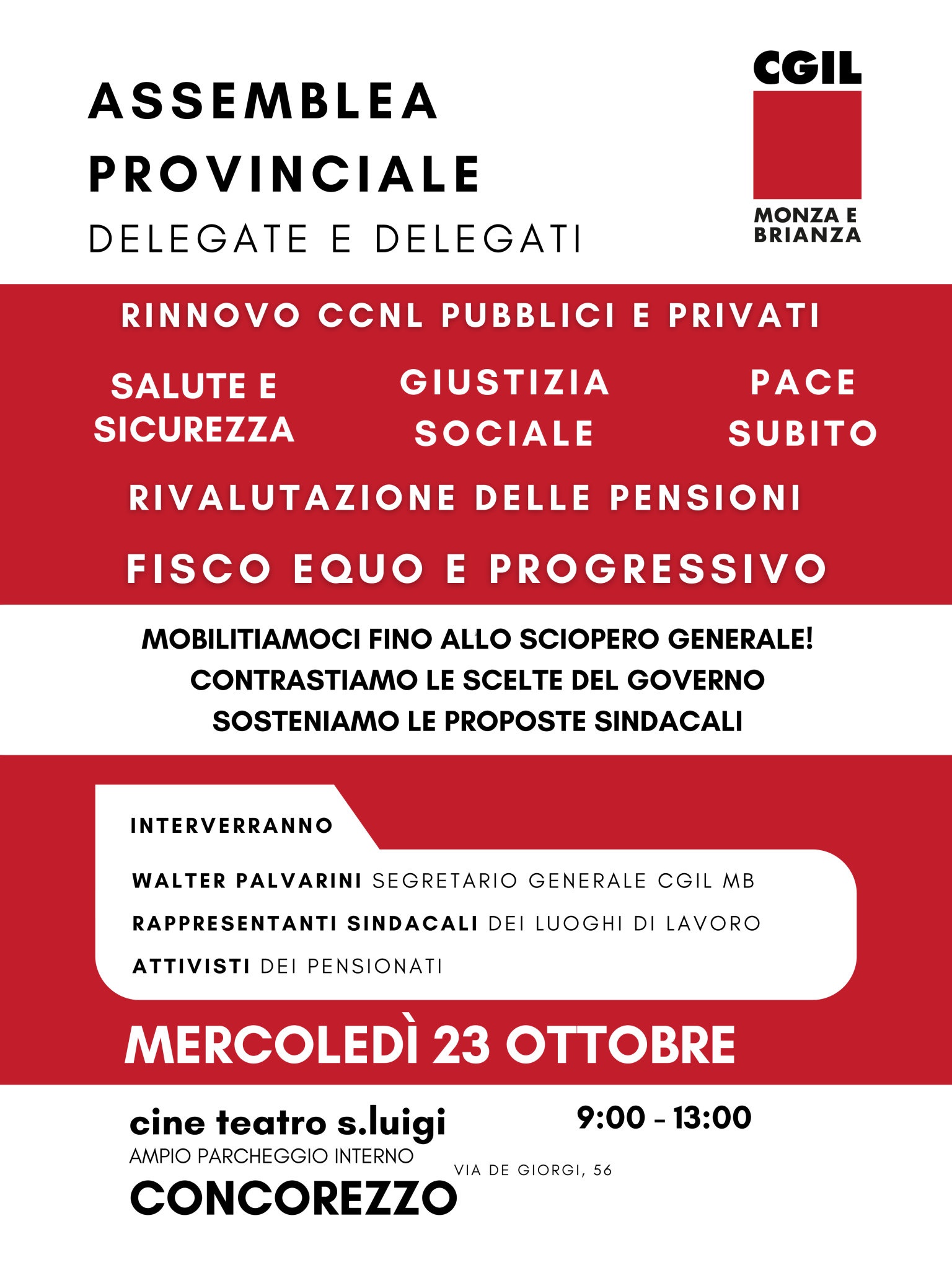 ASSEMBLEA
PROVINCIALE
DELEGATE E DELEGATI

CGIL
MONZA E
BRIANZA

RINNOVO CCNL PUBBLICI E PRIVATI

SALUTE E
SICUREZZA

GIUSTIZIA
SOCIALE

PACE
SUBITO

RIVALUTAZIONE DELLE PENSIONI

FISCO EQUO E PROGRESSIVO

MOBILITIAMOCI FINO ALLO SCIOPERO GENERALE!
CONTRASTIAMO LE SCELTE DEL GOVERNO
SOSTENIAMO LE PROPOSTE SINDACALI

INTERVERRANNO

WALTER PALVARINI SEGRETARIO GENERALE CGIL MB
RAPPRESENTANTI SINDACALI DEI LUOGHI DI LAVORO
ATTIVISTI DEI PENSIONATI

MERCOLEDÌ 23 OTTOBRE

cine teatro s.luigi
AMPIO PARCHEGGIO INTERNO
CONCOREZZO

9:00 - 13:00

VIA DE GIORGI, 56